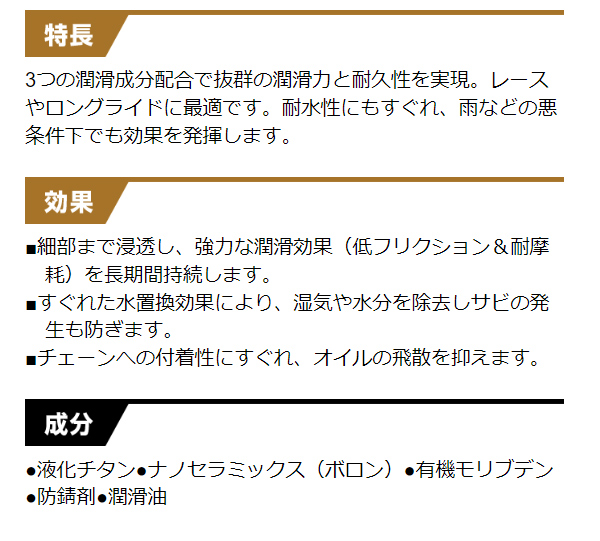 特長

3つの潤滑成分配合で抜群の潤滑力と耐久性を実現。レースやロングライドに最適です。耐水性にもすぐれ、雨などの悪条件下でも効果を発揮します。

効果

■細部まで浸透し、強力な潤滑効果（低フリクション＆耐摩耗）を長期間持続します。
■すぐれた水置換効果により、湿気や水分を除去しサビの発生も防ぎます。
■チェーンへの付着性にすぐれ、オイルの飛散を抑えます。

成分

●液化チタン●ナノセラミックス（ボロン）●有機モリブデン●防錆剤●潤滑油